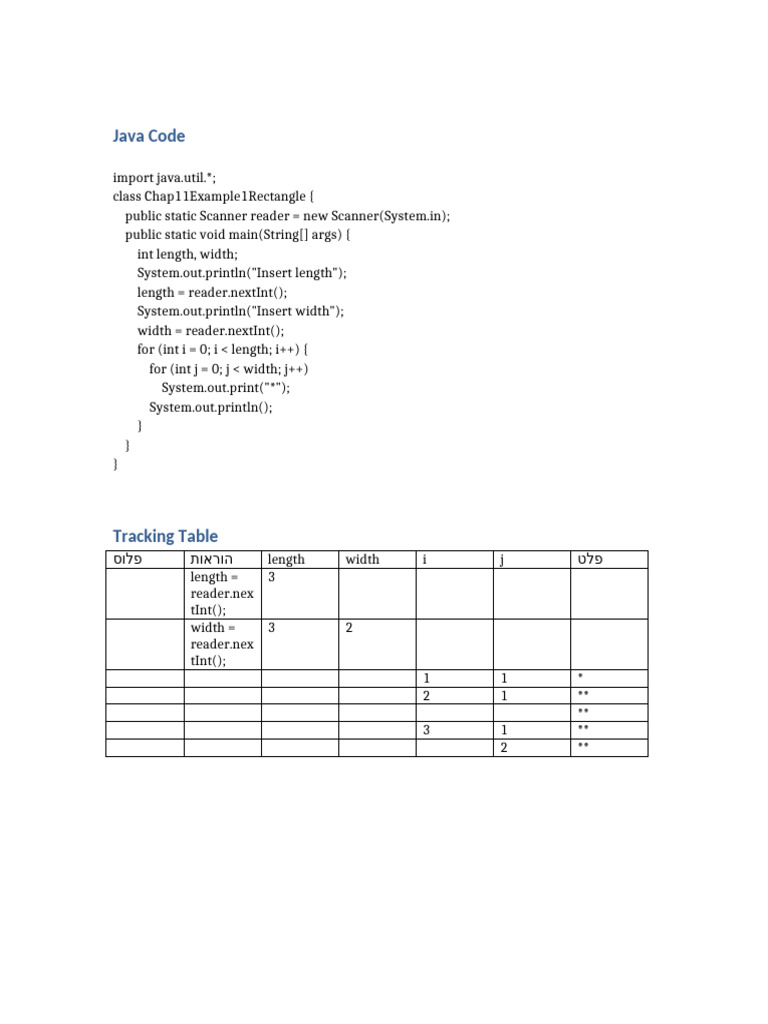 Java Code

import java.util.*;
class Chap11Example1Rectangle {
public static Scanner reader = new Scanner(System.in);
public static void main(String[] args) {
int length, width;
System.out.println("Insert length");
length = reader.nextInt();
System.out.println("Insert width");
width = reader.nextInt();
for (int i = 0; i < length; i++) {
for (int j = 0; j < width; j++)
System.out.print("*");
System.out.println();
}
}
}

Tracking Table

| פלוס | הוראות | length | width | i | j | פלט |
|---|---|---|---|---|---|---|
| | length = reader.nextInt(); | 3 | | | | |
| | width = reader.nextInt(); | 3 | 2 | | | |
| | | | | 1 | 1 | * |
| | | | | 2 | 1 | ** |
| | | | | | | ** |
| | | | | 3 | 1 | ** |
| | | | | | 2 | ** |